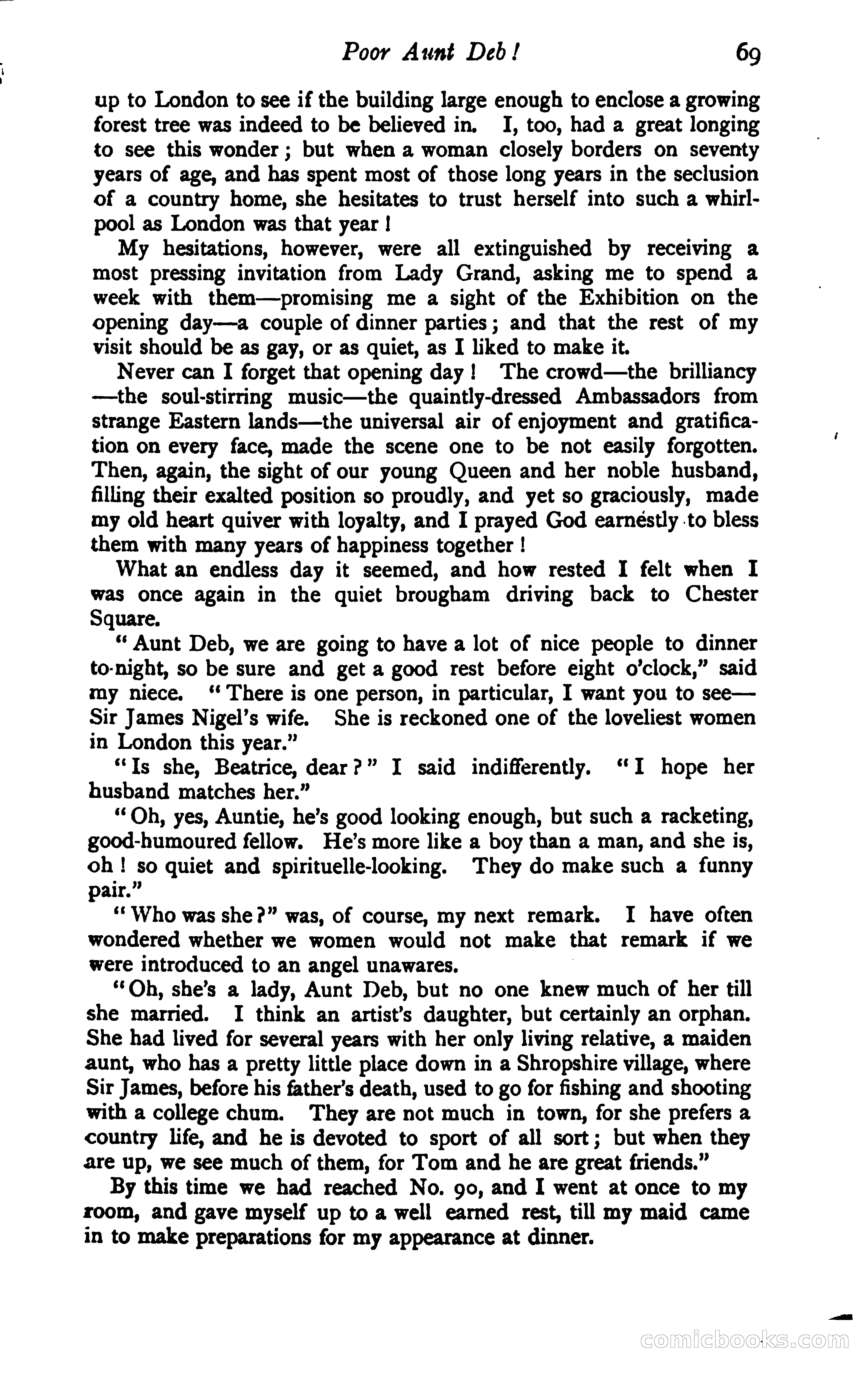 Poor Aunt Deb! 69

up to London to see if the building large enough to enclose a growing forest tree was indeed to be believed in. I, too, had a great longing to see this wonder; but when a woman closely borders on seventy years of age, and has spent most of those long years in the seclusion of a country home, she hesitates to trust herself into such a whirlpool as London was that year!

My hesitations, however, were all extinguished by receiving a most pressing invitation from Lady Grand, asking me to spend a week with them—promising me a sight of the Exhibition on the opening day—a couple of dinner parties; and that the rest of my visit should be as gay, or as quiet, as I liked to make it.

Never can I forget that opening day! The crowd—the brilliancy—the soul-stirring music—the quaintly-dressed Ambassadors from strange Eastern lands—the universal air of enjoyment and gratification on every face, made the scene one to be not easily forgotten. Then, again, the sight of our young Queen and her noble husband, filling their exalted position so proudly, and yet so graciously, made my old heart quiver with loyalty, and I prayed God earnestly to bless them with many years of happiness together!

What an endless day it seemed, and how rested I felt when I was once again in the quiet brougham driving back to Chester Square.

"Aunt Deb, we are going to have a lot of nice people to dinner to-night, so be sure and get a good rest before eight o'clock," said my niece. "There is one person, in particular, I want you to see—Sir James Nigel's wife. She is reckoned one of the loveliest women in London this year."

"Is she, Beatrice, dear?" I said indifferently. "I hope her husband matches her."

"Oh, yes, Auntie, he's good looking enough, but such a racketing, good-humoured fellow. He's more like a boy than a man, and she is, oh! so quiet and spirituelle-looking. They do make such a funny pair."

"Who was she?" was, of course, my next remark. I have often wondered whether we women would not make that remark if we were introduced to an angel unawares.

"Oh, she's a lady, Aunt Deb, but no one knew much of her till she married. I think an artist's daughter, but certainly an orphan. She had lived for several years with her only living relative, a maiden aunt, who has a pretty little place down in a Shropshire village, where Sir James, before his father's death, used to go for fishing and shooting with a college chum. They are not much in town, for she prefers a country life, and he is devoted to sport of all sort; but when they are up, we see much of them, for Tom and he are great friends."

By this time we had reached No. 90, and I went at once to my room, and gave myself up to a well earned rest, till my maid came in to make preparations for my appearance at dinner.

comicbooks.com